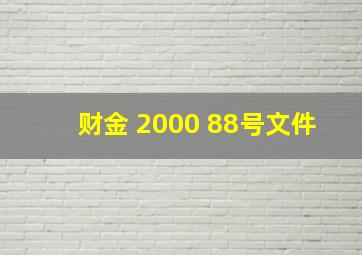 财金 2000 88号文件